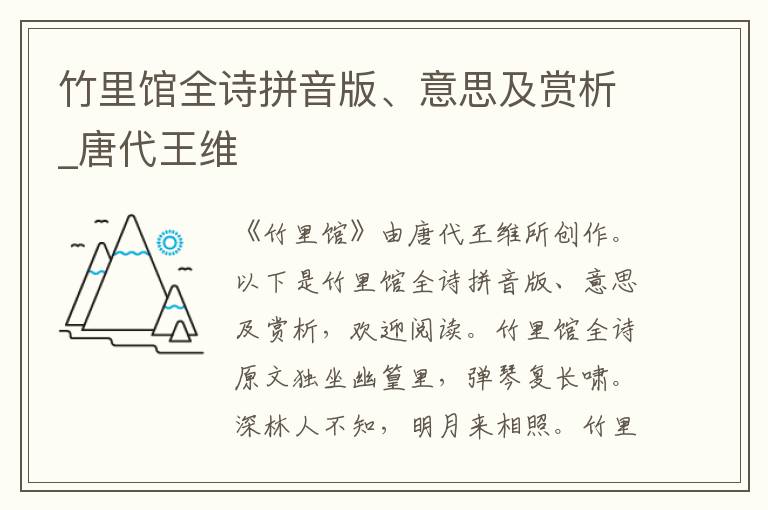 竹里馆全诗拼音版、意思及赏析_唐代王维

《竹里馆》由唐代王维所创作。以下是竹里馆全诗拼音版、意思及赏析，欢迎阅读。竹里馆全诗原文独坐幽篁里，弹琴复长啸。深林人不知，明月来相照。竹里